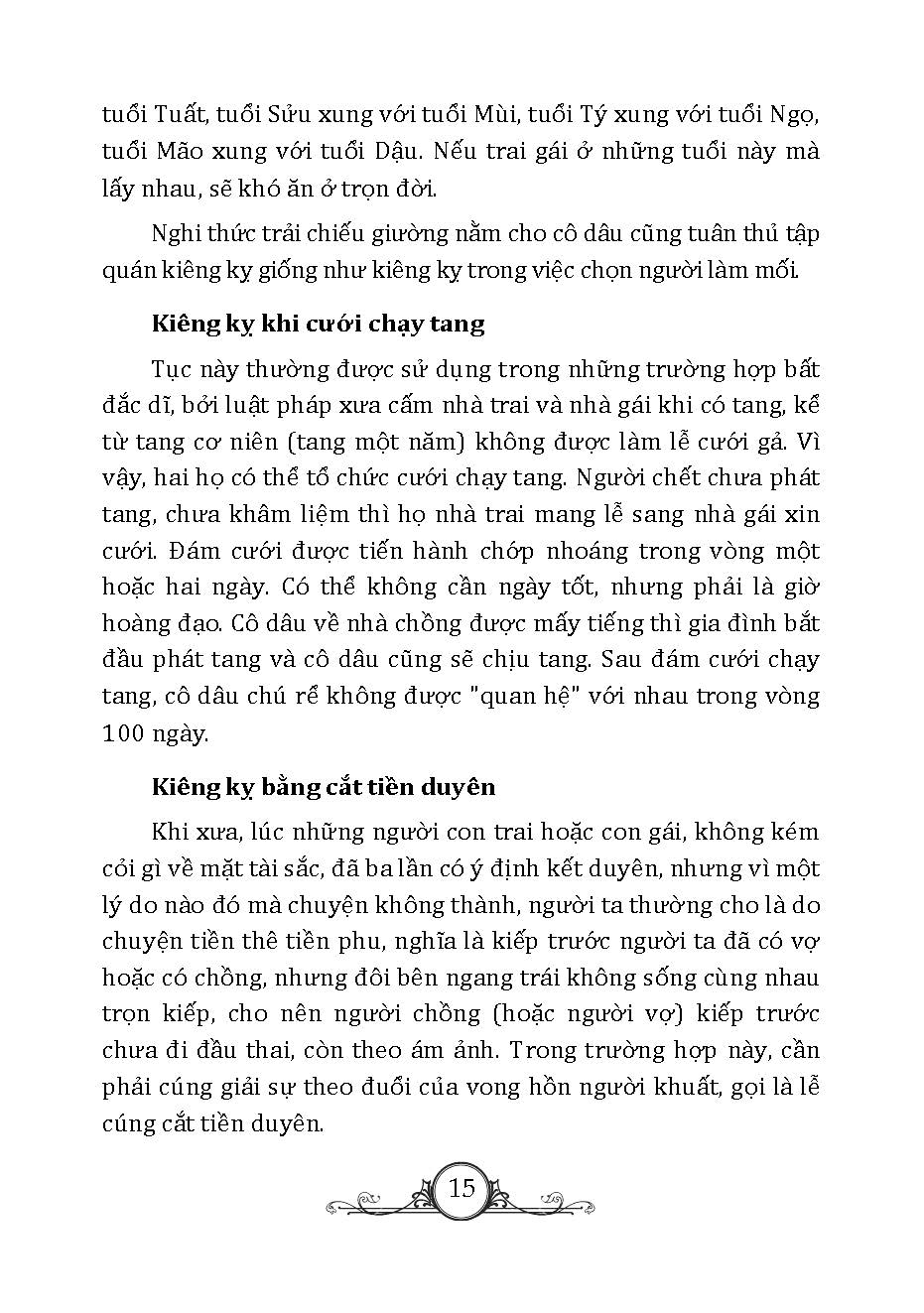 tuổi Tuất, tuổi Sửu xung với tuổi Mùi, tuổi Tý xung với tuổi Ngọ, tuổi Mão xung với tuổi Dậu. Nếu trai gái ở những tuổi này mà lấy nhau, sẽ khó ăn ở trọn đời.

Nghi thức trải chiếu giường nằm cho cô dâu cũng tuân thủ tập quán kiêng kỵ giống như kiêng kỵ trong việc chọn người làm mối.

Kiêng kỵ khi cưới chạy tang

Tục này thường được sử dụng trong những trường hợp bất đắc dĩ, bởi luật pháp xưa cấm nhà trai và nhà gái khi có tang, kể từ tang cơ niên (tang một năm) không được làm lễ cưới gả. Vì vậy, hai họ có thể tổ chức cưới chạy tang. Người chết chưa phát tang, chưa khâm liệm thì họ nhà trai mang lễ sang nhà gái xin cưới. Đám cưới được tiến hành chớp nhoáng trong vòng một hoặc hai ngày. Có thể không cần ngày tốt, nhưng phải là giờ hoàng đạo. Cô dâu về nhà chồng được mấy tiếng thì gia đình bắt đầu phát tang và cô dâu cũng sẽ chịu tang. Sau đám cưới chạy tang, cô dâu chú rể không được "quan hệ" với nhau trong vòng 100 ngày.

Kiêng kỵ bằng cắt tiền duyên

Khi xưa, lúc những người con trai hoặc con gái, không kém cỏi gì về mặt tài sắc, đã ba lần có ý định kết duyên, nhưng vì một lý do nào đó mà chuyện không thành, người ta thường cho là do chuyện tiền thê tiền phu, nghĩa là kiếp trước người ta đã có vợ hoặc có chồng, nhưng đôi bên ngang trái không sống cùng nhau trọn kiếp, cho nên người chồng (hoặc người vợ) kiếp trước chưa đi đầu thai, còn theo ám ảnh. Trong trường hợp này, cần phải cúng giải sự theo đuổi của vong hồn người khuất, gọi là lễ cúng cắt tiền duyên.

15